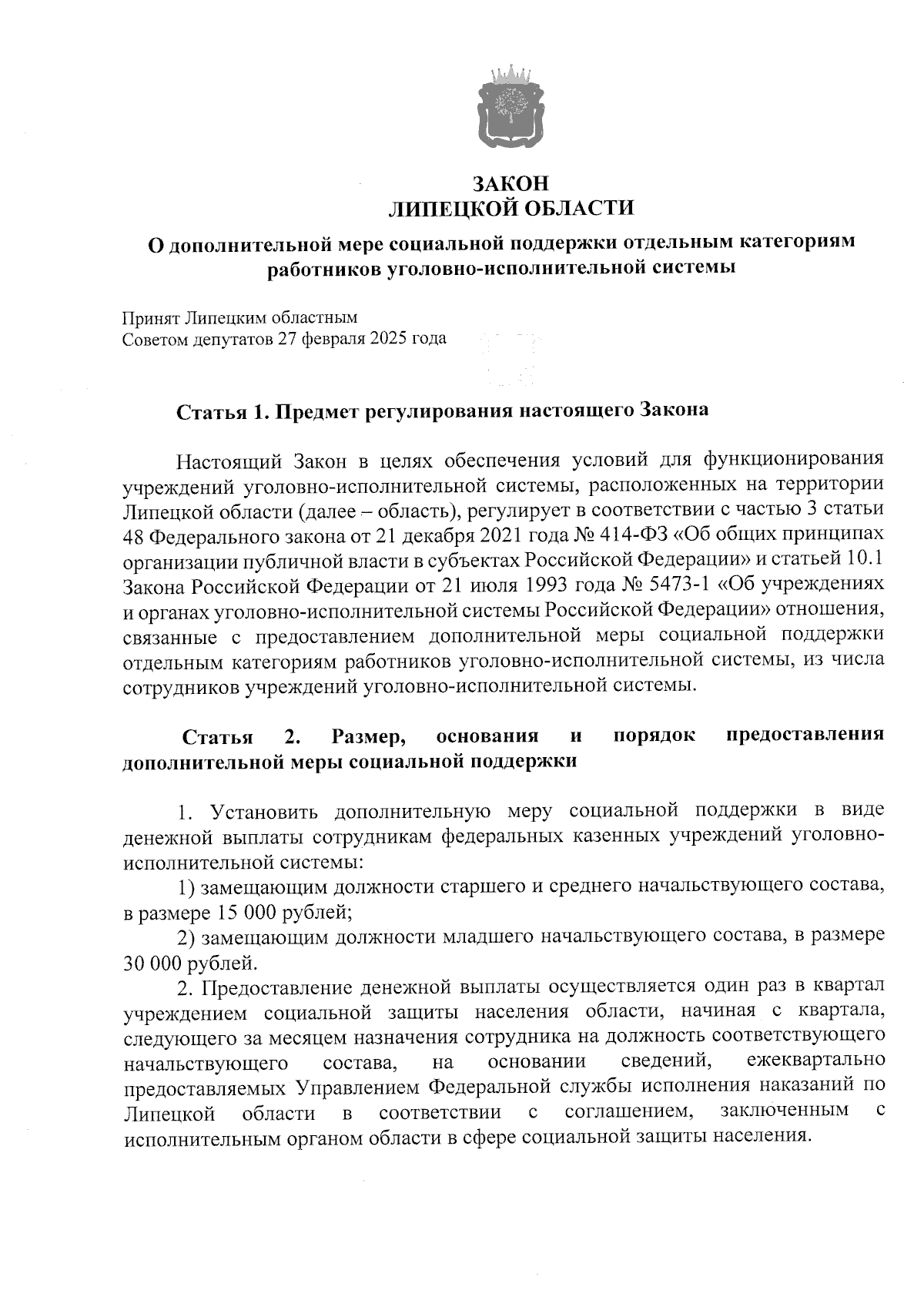 ЗАКОН
ЛИПЕЦКОЙ ОБЛАСТИ

О дополнительной мере социальной поддержки отдельным категориям работников уголовно-исполнительной системы

Принят Липецким областным
Советом депутатов 27 февраля 2025 года

Статья 1. Предмет регулирования настоящего Закона

Настоящий Закон в целях обеспечения условий для функционирования учреждений уголовно-исполнительной системы, расположенных на территории Липецкой области (далее – область), регулирует в соответствии с частью 3 статьи 48 Федерального закона от 21 декабря 2021 года № 414-ФЗ «Об общих принципах организации публичной власти в субъектах Российской Федерации» и статьей 10.1 Закона Российской Федерации от 21 июля 1993 года № 5473-1 «Об учреждениях и органах уголовно-исполнительной системы Российской Федерации» отношения, связанные с предоставлением дополнительной меры социальной поддержки отдельным категориям работников уголовно-исполнительной системы, из числа сотрудников учреждений уголовно-исполнительной системы.

Статья 2. Размер, основания и порядок предоставления дополнительной меры социальной поддержки

1. Установить дополнительную меру социальной поддержки в виде денежной выплаты сотрудникам федеральных казенных учреждений уголовно-исполнительной системы:
1) замещающим должности старшего и среднего начальствующего состава, в размере 15 000 рублей;
2) замещающим должности младшего начальствующего состава, в размере 30 000 рублей.
2. Предоставление денежной выплаты осуществляется один раз в квартал учреждением социальной защиты населения области, начиная с квартала, следующего за месяцем назначения сотрудника на должность соответствующего начальствующего состава, на основании сведений, ежеквартально предоставляемых Управлением Федеральной службы исполнения наказаний по Липецкой области в соответствии с соглашением, заключенным с исполнительным органом области в сфере социальной защиты населения.